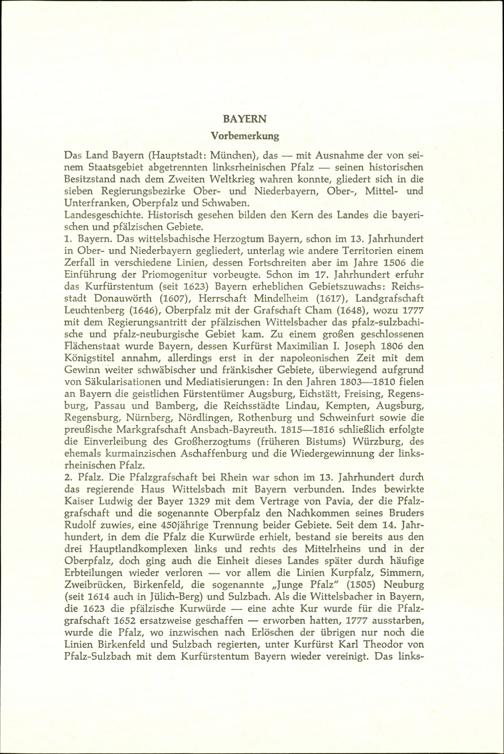 BAYERN
Vorbemerkung

Das Land Bayern (Hauptstadt: München), das — mit Ausnahme der von seinem Staatsgebiet abgetrennten linksrheinischen Pfalz — seinen historischen Besitzstand nach dem Zweiten Weltkrieg wahren konnte, gliedert sich in die sieben Regierungsbezirke Ober- und Niederbayern, Ober-, Mittel- und Unterfranken, Oberpfalz und Schwaben.
Landesgeschichte. Historisch gesehen bilden den Kern des Landes die bayerischen und pfälzischen Gebiete.
1. Bayern. Das wittelsbachische Herzogtum Bayern, schon im 13. Jahrhundert in Ober- und Niederbayern gegliedert, unterlag wie andere Territorien einem Zerfall in verschiedene Linien, dessen Fortschreiten aber im Jahre 1506 die Einführung der Priomogenitur vorbeugte. Schon im 17. Jahrhundert erfuhr das Kurfürstentum (seit 1623) Bayern erheblichen Gebietszuwachs: Reichsstadt Donauwörth (1607), Herrschaft Mindelheim (1617), Landgrafschaft Leuchtenberg (1646), Oberpfalz mit der Grafschaft Cham (1648), wozu 1777 mit dem Regierungsantritt der pfälzischen Wittelsbacher das pfalz-sulzbachische und pfalz-neuburgische Gebiet kam. Zu einem großen geschlossenen Flächenstaat wurde Bayern, dessen Kurfürst Maximilian I. Joseph 1806 den Königstitel annahm, allerdings erst in der napoleonischen Zeit mit dem Gewinn weiter schwäbischer und fränkischer Gebiete, überwiegend aufgrund von Säkularisationen und Mediatisierungen: In den Jahren 1803—1810 fielen an Bayern die geistlichen Fürstentümer Augsburg, Eichstätt, Freising, Regensburg, Passau und Bamberg, die Reichsstädte Lindau, Kempten, Augsburg, Regensburg, Nürnberg, Nördlingen, Rothenburg und Schweinfurt sowie die preußische Markgrafschaft Ansbach-Bayreuth. 1815—1816 schließlich erfolgte die Einverleibung des Großherzogtums (früheren Bistums) Würzburg, des ehemals kurmainzischen Aschaffenburg und die Wiedergewinnung der linksrheinischen Pfalz.
2. Pfalz. Die Pfalzgrafschaft bei Rhein war schon im 13. Jahrhundert durch das regierende Haus Wittelsbach mit Bayern verbunden. Indes bewirkte Kaiser Ludwig der Bayer 1329 mit dem Vertrage von Pavia, der die Pfalzgrafschaft und die sogenannte Oberpfalz den Nachkommen seines Bruders Rudolf zuwies, eine 450jährige Trennung beider Gebiete. Seit dem 14. Jahrhundert, in dem die Pfalz die Kurwürde erhielt, bestand sie bereits aus den drei Hauptlandkomplexen links und rechts des Mittelrheins und in der Oberpfalz, doch ging auch die Einheit dieses Landes später durch häufige Erbteilungen wieder verloren — vor allem die Linien Kurpfalz, Simmern, Zweibrücken, Birkenfeld, die sogenannte „Junge Pfalz" (1505) Neuburg (seit 1614 auch in Jülich-Berg) und Sulzbach. Als die Wittelsbacher in Bayern, die 1623 die pfälzische Kurwürde — eine achte Kur wurde für die Pfalzgrafschaft 1652 ersatzweise geschaffen — erworben hatten, 1777 ausstarben, wurde die Pfalz, wo inzwischen nach Erlöschen der übrigen nur noch die Linien Birkenfeld und Sulzbach regierten, unter Kurfürst Karl Theodor von Pfalz-Sulzbach mit dem Kurfürstentum Bayern wieder vereinigt. Das links-